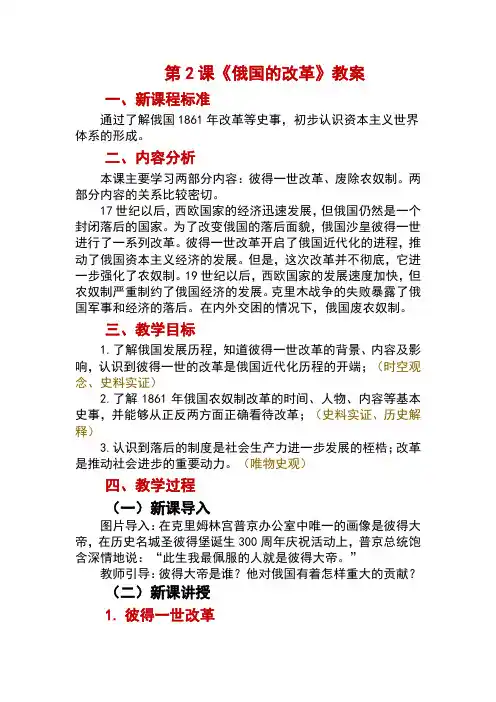 第 2 课《俄国的改革》教案

一、新课程标准

通过了解俄国 1861 年改革等史事，初步认识资本主义世界体系的形成。

二、内容分析

本课主要学习两部分内容：彼得一世改革、废除农奴制。两部分内容的关系比较密切。

17 世纪以后，西欧国家的经济迅速发展，但俄国仍然是一个封闭落后的国家。为了改变俄国的落后面貌，俄国沙皇彼得一世进行了一系列改革。彼得一世改革开启了俄国近代化的进程，推动了俄国资本主义经济的发展。但是，这次改革并不彻底，它进一步强化了农奴制。19 世纪以后，西欧国家的发展速度加快，但农奴制严重制约了俄国经济的发展。克里木战争的失败暴露了俄国军事和经济的落后。在内外交困的情况下，俄国废农奴制。

三、教学目标

1. 了解俄国发展历程，知道彼得一世改革的背景、内容及影响，认识到彼得一世的改革是俄国近代化历程的开端；（时空观念、史料实证）

2. 了解 1861 年俄国农奴制改革的时间、人物、内容等基本史事，并能够从正反两方面正确看待改革；（史料实证、历史解释）

3. 认识到落后的制度是社会生产力进一步发展的桎梏；改革是推动社会进步的重要动力。（唯物史观）

四、教学过程

（一）新课导入

图片导入：在克里姆林宫普京办公室中唯一的画像是彼得大帝，在历史名城圣彼得堡诞生 300 周年庆祝活动上，普京总统饱含深情地说：“此生我最佩服的人就是彼得大帝。”

教师引导：彼得大帝是谁？他对俄国有着怎样重大的贡献？

（二）新课讲授

1. 彼得一世改革